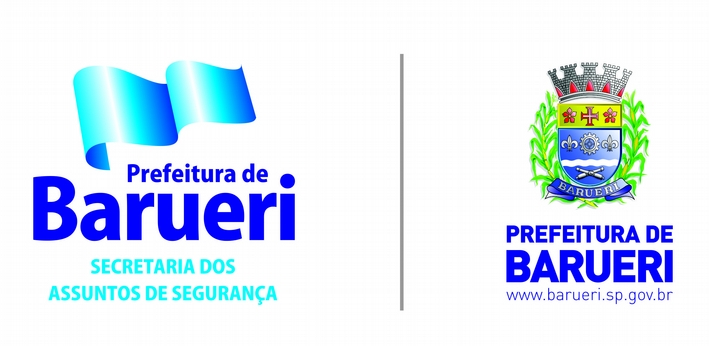 Prefeitura de
Barueri
SECRETARIA DOS
ASSUNTOS DE SEGURANÇA

BARUERI

PREFEITURA DE
BARUERI
www.barueri.sp.gov.br